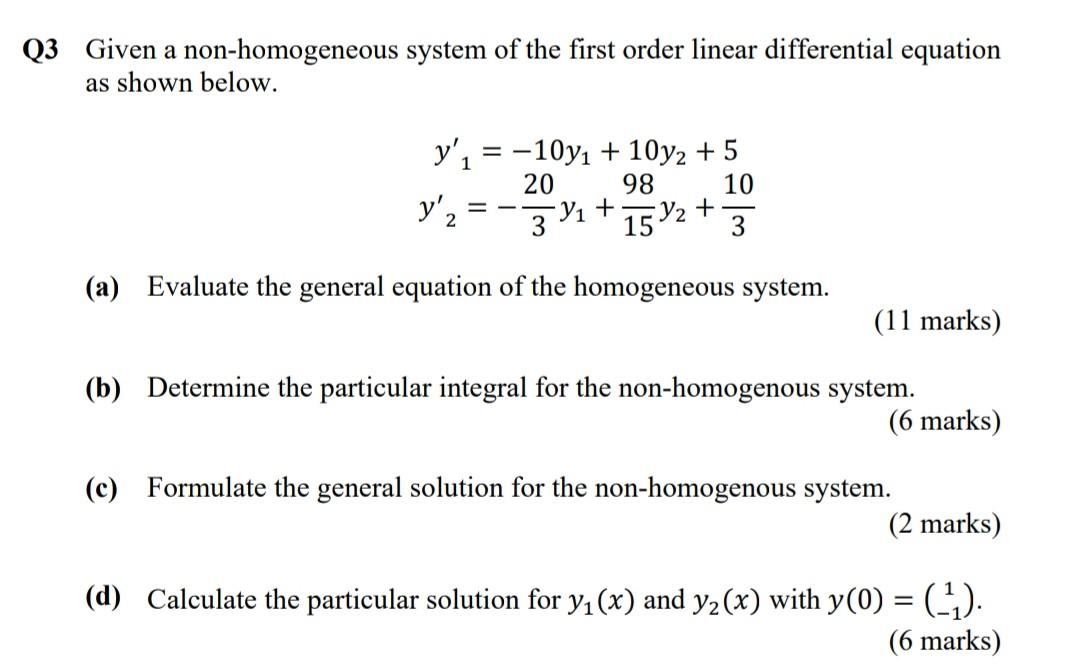 Q3 Given a non-homogeneous system of the first order linear differential equation as shown below.

$y'_1 = -10y_1 + 10y_2 + 5$
$y'_2 = -\frac{20}{3}y_1 + \frac{98}{15}y_2 + \frac{10}{3}$

(a) Evaluate the general equation of the homogeneous system.
(11 marks)

(b) Determine the particular integral for the non-homogenous system.
(6 marks)

(c) Formulate the general solution for the non-homogenous system.
(2 marks)

(d) Calculate the particular solution for $y_1(x)$ and $y_2(x)$ with $y(0) = \binom{1}{-1}$.
(6 marks)